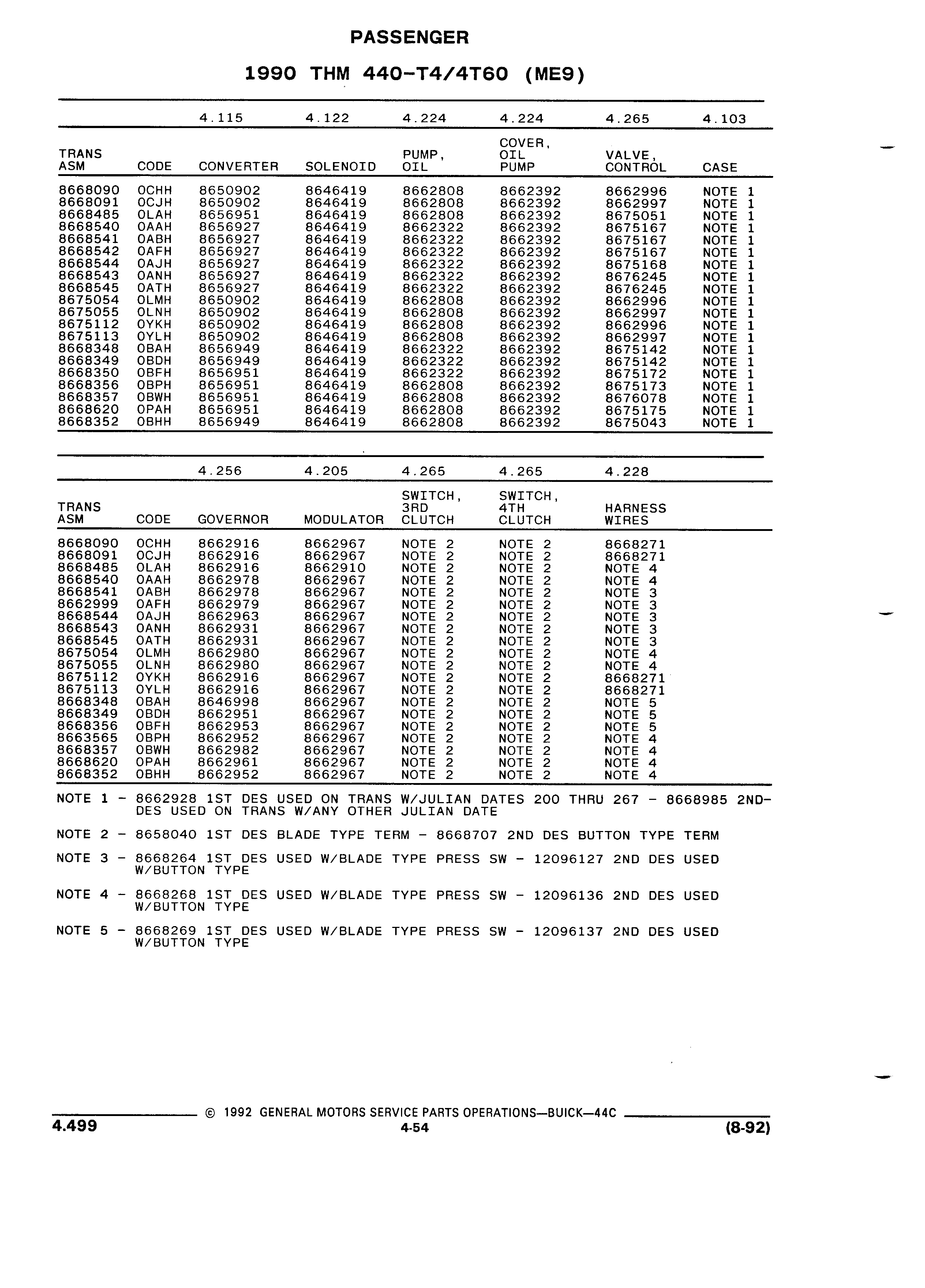 PASSENGER

1990 THM 440-T4/4T60 (ME9)

| | | 4.115 | 4.122 | 4.224 | 4.224 | 4.265 | 4.103 |
|---|---|---|---|---|---|---|---|
| TRANS ASM | CODE | CONVERTER | SOLENOID | PUMP, OIL | COVER, OIL PUMP | VALVE, CONTROL | CASE |
| 8668090 | OCHH | 8650902 | 8646419 | 8662808 | 8662392 | 8662996 | NOTE 1 |
| 8668091 | OCJH | 8650902 | 8646419 | 8662808 | 8662392 | 8662997 | NOTE 1 |
| 8668485 | OLAH | 8656951 | 8646419 | 8662808 | 8662392 | 8675051 | NOTE 1 |
| 8668540 | OAAH | 8656927 | 8646419 | 8662322 | 8662392 | 8675167 | NOTE 1 |
| 8668541 | OABH | 8656927 | 8646419 | 8662322 | 8662392 | 8675167 | NOTE 1 |
| 8668542 | OAFH | 8656927 | 8646419 | 8662322 | 8662392 | 8675167 | NOTE 1 |
| 8668544 | OAJH | 8656927 | 8646419 | 8662322 | 8662392 | 8675168 | NOTE 1 |
| 8668543 | OANH | 8656927 | 8646419 | 8662322 | 8662392 | 8676245 | NOTE 1 |
| 8668545 | OATH | 8656927 | 8646419 | 8662322 | 8662392 | 8676245 | NOTE 1 |
| 8675054 | OLMH | 8650902 | 8646419 | 8662808 | 8662392 | 8662996 | NOTE 1 |
| 8675055 | OLNH | 8650902 | 8646419 | 8662808 | 8662392 | 8662997 | NOTE 1 |
| 8675112 | OYKH | 8650902 | 8646419 | 8662808 | 8662392 | 8662996 | NOTE 1 |
| 8675113 | OYLH | 8650902 | 8646419 | 8662808 | 8662392 | 8662997 | NOTE 1 |
| 8668348 | OBAH | 8656949 | 8646419 | 8662322 | 8662392 | 8675142 | NOTE 1 |
| 8668349 | OBDH | 8656949 | 8646419 | 8662322 | 8662392 | 8675142 | NOTE 1 |
| 8668350 | OBFH | 8656951 | 8646419 | 8662322 | 8662392 | 8675172 | NOTE 1 |
| 8668356 | OBPH | 8656951 | 8646419 | 8662808 | 8662392 | 8675173 | NOTE 1 |
| 8668357 | OBWH | 8656951 | 8646419 | 8662808 | 8662392 | 8676078 | NOTE 1 |
| 8668620 | OPAH | 8656951 | 8646419 | 8662808 | 8662392 | 8675175 | NOTE 1 |
| 8668352 | OBHH | 8656949 | 8646419 | 8662808 | 8662392 | 8675043 | NOTE 1 |

| | | 4.256 | 4.205 | 4.265 | 4.265 | 4.228 |
|---|---|---|---|---|---|---|
| TRANS ASM | CODE | GOVERNOR | MODULATOR | SWITCH, 3RD CLUTCH | SWITCH, 4TH CLUTCH | HARNESS WIRES |
| 8668090 | OCHH | 8662916 | 8662967 | NOTE 2 | NOTE 2 | 8668271 |
| 8668091 | OCJH | 8662916 | 8662967 | NOTE 2 | NOTE 2 | 8668271 |
| 8668485 | OLAH | 8662916 | 8662910 | NOTE 2 | NOTE 2 | NOTE 4 |
| 8668540 | OAAH | 8662978 | 8662967 | NOTE 2 | NOTE 2 | NOTE 4 |
| 8668541 | OABH | 8662978 | 8662967 | NOTE 2 | NOTE 2 | NOTE 3 |
| 8662999 | OAFH | 8662979 | 8662967 | NOTE 2 | NOTE 2 | NOTE 3 |
| 8668544 | OAJH | 8662963 | 8662967 | NOTE 2 | NOTE 2 | NOTE 3 |
| 8668543 | OANH | 8662931 | 8662967 | NOTE 2 | NOTE 2 | NOTE 3 |
| 8668545 | OATH | 8662931 | 8662967 | NOTE 2 | NOTE 2 | NOTE 3 |
| 8675054 | OLMH | 8662980 | 8662967 | NOTE 2 | NOTE 2 | NOTE 4 |
| 8675055 | OLNH | 8662980 | 8662967 | NOTE 2 | NOTE 2 | NOTE 4 |
| 8675112 | OYKH | 8662916 | 8662967 | NOTE 2 | NOTE 2 | 8668271 |
| 8675113 | OYLH | 8662916 | 8662967 | NOTE 2 | NOTE 2 | 8668271 |
| 8668348 | OBAH | 8646998 | 8662967 | NOTE 2 | NOTE 2 | NOTE 5 |
| 8668349 | OBDH | 8662951 | 8662967 | NOTE 2 | NOTE 2 | NOTE 5 |
| 8668356 | OBFH | 8662953 | 8662967 | NOTE 2 | NOTE 2 | NOTE 5 |
| 8663565 | OBPH | 8662952 | 8662967 | NOTE 2 | NOTE 2 | NOTE 4 |
| 8668357 | OBWH | 8662982 | 8662967 | NOTE 2 | NOTE 2 | NOTE 4 |
| 8668620 | OPAH | 8662961 | 8662967 | NOTE 2 | NOTE 2 | NOTE 4 |
| 8668352 | OBHH | 8662952 | 8662967 | NOTE 2 | NOTE 2 | NOTE 4 |

NOTE 1 - 8662928 1ST DES USED ON TRANS W/JULIAN DATES 200 THRU 267 - 8668985 2ND-DES USED ON TRANS W/ANY OTHER JULIAN DATE

NOTE 2 - 8658040 1ST DES BLADE TYPE TERM - 8668707 2ND DES BUTTON TYPE TERM

NOTE 3 - 8668264 1ST DES USED W/BLADE TYPE PRESS SW - 12096127 2ND DES USED W/BUTTON TYPE

NOTE 4 - 8668268 1ST DES USED W/BLADE TYPE PRESS SW - 12096136 2ND DES USED W/BUTTON TYPE

NOTE 5 - 8668269 1ST DES USED W/BLADE TYPE PRESS SW - 12096137 2ND DES USED W/BUTTON TYPE

© 1992 GENERAL MOTORS SERVICE PARTS OPERATIONS—BUICK—44C

4.499
4-54
(8-92)